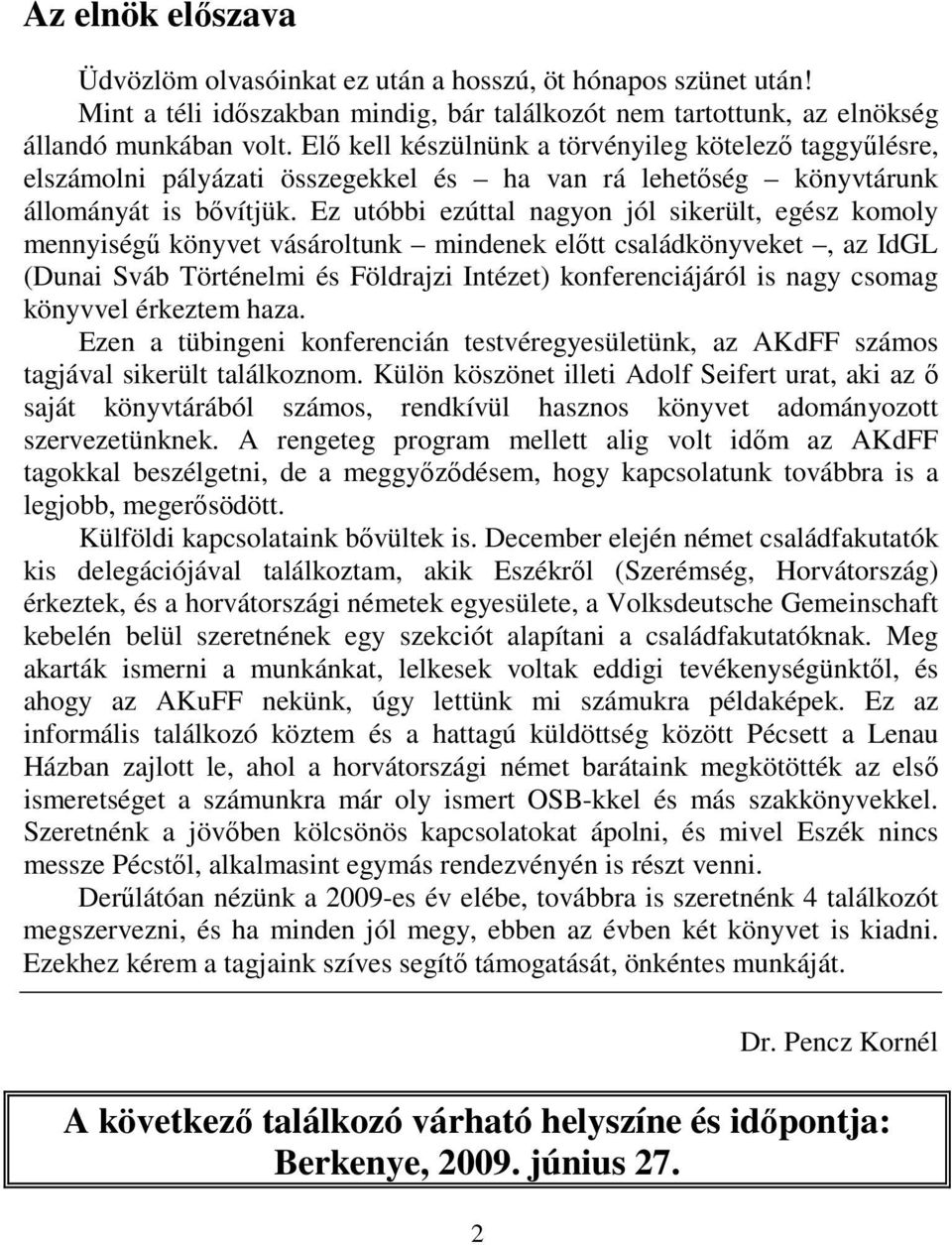 Az elnök előszava

Üdvözlöm olvasóinkat ez után a hosszú, öt hónapos szünet után!

Mint a téli időszakban mindig, bár találkozót nem tartottunk, az elnökség állandó munkában volt. Elő kell készülnünk a törvényileg kötelező taggyűlésre, elszámolni pályázati összegekkel és – ha van rá lehetőség – könyvtárunk állományát is bővítjük. Ez utóbbi ezúttal nagyon jól sikerült, egész komoly mennyiségű könyvet vásároltunk – mindenek előtt családkönyveket –, az IdGL (Dunai Sváb Történelmi és Földrajzi Intézet) konferenciájáról is nagy csomag könyvvel érkeztem haza.

Ezen a tübingeni konferencián testvéregyesületünk, az AKdFF számos tagjával sikerült találkoznom. Külön köszönet illeti Adolf Seifert urat, aki az ő saját könyvtárából számos, rendkívül hasznos könyvet adományozott szervezetünknek. A rengeteg program mellett alig volt időm az AKdFF tagokkal beszélgetni, de a meggyőződésem, hogy kapcsolatunk továbbra is a legjobb, megerősödött.

Külföldi kapcsolataink bővültek is. December elején német családfakutatók kis delegációjával találkoztam, akik Eszékről (Szerémség, Horvátország) érkeztek, és a horvátországi németek egyesülete, a Volksdeutsche Gemeinschaft kebelén belül szeretnének egy szekciót alapítani a családfakutatóknak. Meg akarták ismerni a munkánkat, lelkesek voltak eddigi tevékenységünktől, és ahogy az AKuFF nekünk, úgy lettünk mi számukra példaképek. Ez az informális találkozó köztem és a hattagú küldöttség között Pécsett a Lenau Házban zajlott le, ahol a horvátországi német barátaink megkötötték az első ismeretséget a számunkra már oly ismert OSB-kkel és más szakkönyvekkel. Szeretnénk a jövőben kölcsönös kapcsolatokat ápolni, és mivel Eszék nincs messze Pécstől, alkalmasint egymás rendezvényén is részt venni.

Derűlátóan nézünk a 2009-es év elébe, továbbra is szeretnénk 4 találkozót megszervezni, és ha minden jól megy, ebben az évben két könyvet is kiadni. Ezekhez kérem a tagjaink szíves segítő támogatását, önkéntes munkáját.

Dr. Pencz Kornél

A következő találkozó várható helyszíne és időpontja: Berkenye, 2009. június 27.

2